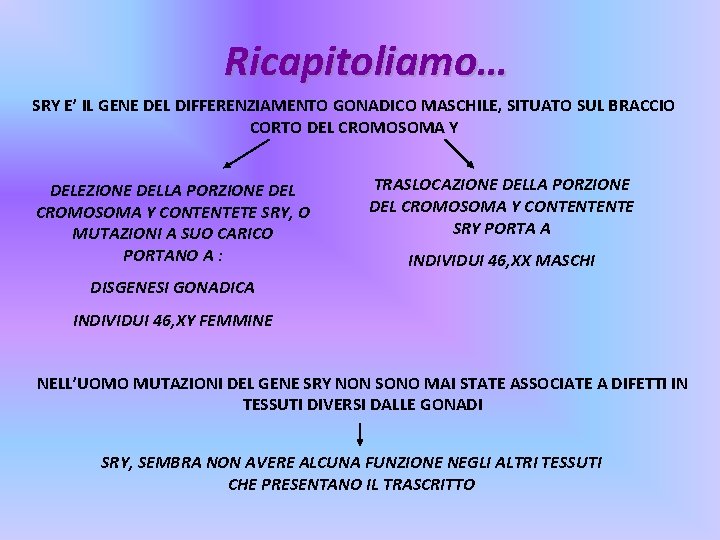 Ricapitoliamo…

SRY E' IL GENE DEL DIFFERENZIAMENTO GONADICO MASCHILE, SITUATO SUL BRACCIO CORTO DEL CROMOSOMA Y

DELEZIONE DELLA PORZIONE DEL CROMOSOMA Y CONTENTETE SRY, O MUTAZIONI A SUO CARICO PORTANO A :

DISGENESI GONADICA

INDIVIDUI 46,XY FEMMINE

TRASLOCAZIONE DELLA PORZIONE DEL CROMOSOMA Y CONTENTENTE SRY PORTA A

INDIVIDUI 46,XX MASCHI

NELL'UOMO MUTAZIONI DEL GENE SRY NON SONO MAI STATE ASSOCIATE A DIFETTI IN TESSUTI DIVERSI DALLE GONADI

SRY, SEMBRA NON AVERE ALCUNA FUNZIONE NEGLI ALTRI TESSUTI CHE PRESENTANO IL TRASCRITTO